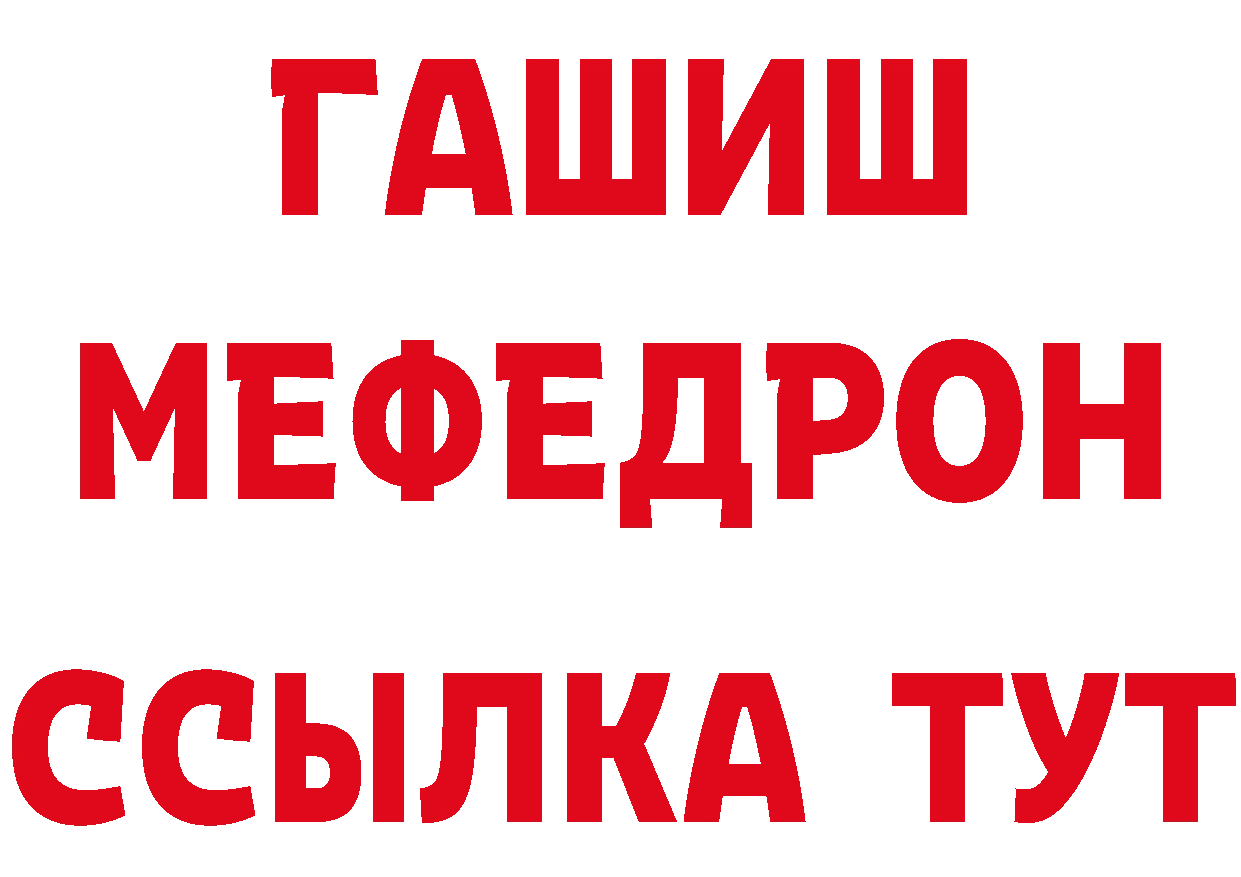 ГАШИШ
МЕФЕДРОН
ССЫЛКА ТУТ